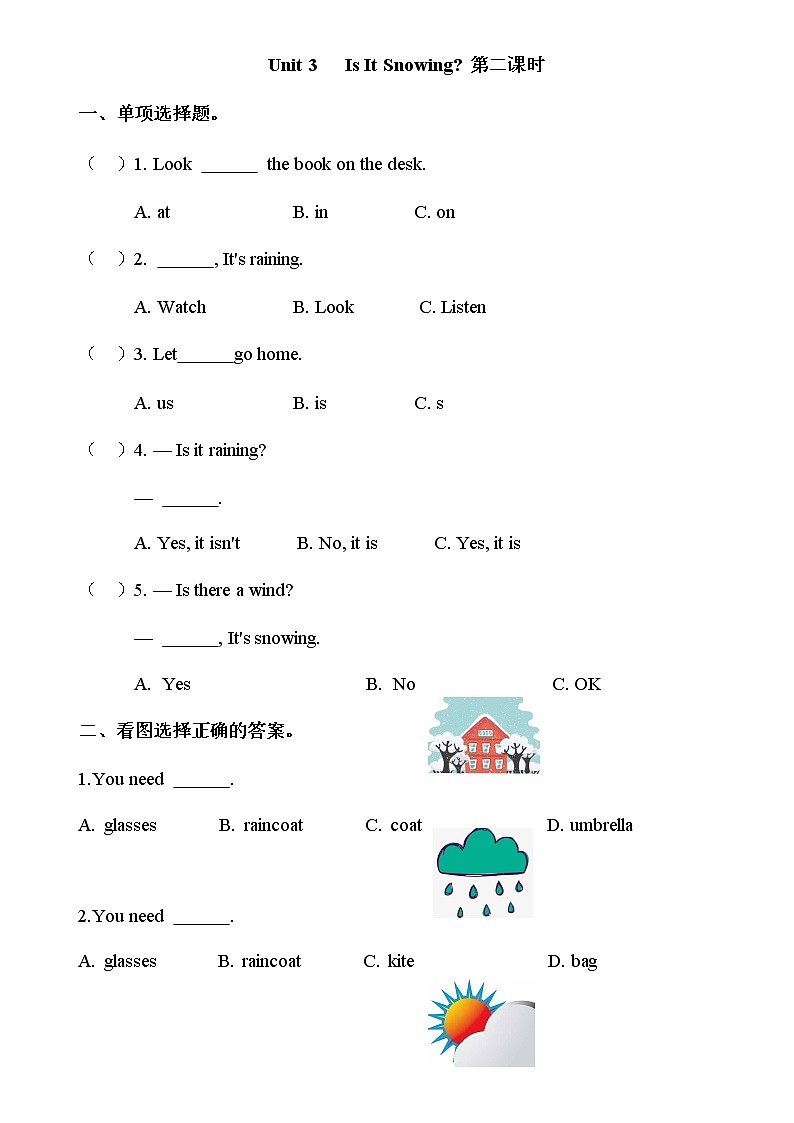 Unit 3　Is It Snowing? 第二课时

一、单项选择题。

（　）1. Look ______ the book on the desk.

A. at　　B. in　　C. on

（　）2. ______, It's raining.

A. Watch　　B. Look　　C. Listen

（　）3. Let______go home.

A. us　　B. is　　C. s

（　）4. — Is it raining?

— ______.

A. Yes, it isn't　　B. No, it is　　C. Yes, it is

（　）5. — Is there a wind?

— ______, It's snowing.

A. Yes　　B. No　　C. OK

二、看图选择正确的答案。

1.You need ______.

A. glasses　　B. raincoat　　C. coat　　D. umbrella

2.You need ______.

A. glasses　　B. raincoat　　C. kite　　D. bag